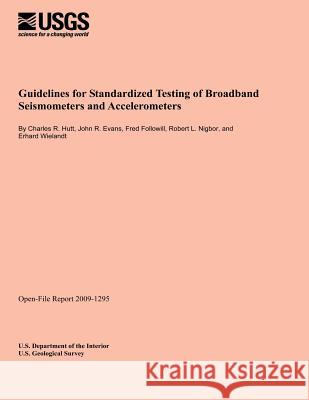 USGS
science for a changing world

Guidelines for Standardized Testing of Broadband Seismometers and Accelerometers

By Charles R. Hutt, John R. Evans, Fred Followill, Robert L. Nigbor, and Erhard Wielandt

Open-File Report 2009-1295

U.S. Department of the Interior
U.S. Geological Survey

Kraina Książek